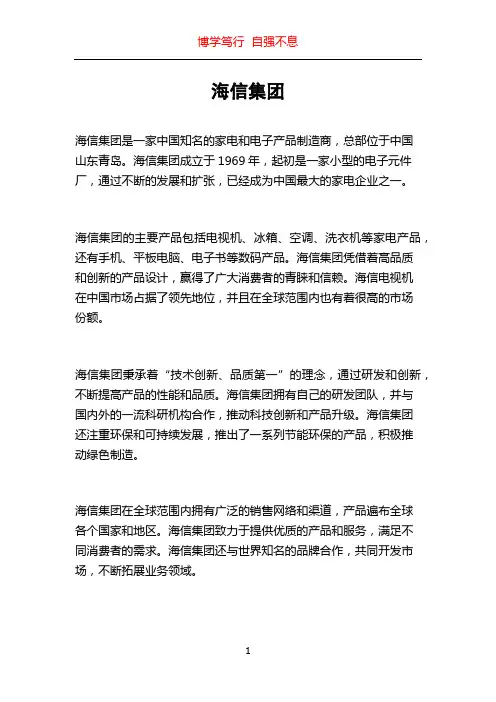 博学笃行 自强不息

海信集团

海信集团是一家中国知名的家电和电子产品制造商，总部位于中国山东青岛。海信集团成立于 1969 年，起初是一家小型的电子元件厂，通过不断的发展和扩张，已经成为中国最大的家电企业之一。

海信集团的主要产品包括电视机、冰箱、空调、洗衣机等家电产品，还有手机、平板电脑、电子书等数码产品。海信集团凭借着高品质和创新的产品设计，赢得了广大消费者的青睐和信赖。海信电视机在中国市场占据了领先地位，并且在全球范围内也有着很高的市场份额。

海信集团秉承着“技术创新、品质第一”的理念，通过研发和创新，不断提高产品的性能和品质。海信集团拥有自己的研发团队，并与国内外的一流科研机构合作，推动科技创新和产品升级。海信集团还注重环保和可持续发展，推出了一系列节能环保的产品，积极推动绿色制造。

海信集团在全球范围内拥有广泛的销售网络和渠道，产品遍布全球各个国家和地区。海信集团致力于提供优质的产品和服务，满足不同消费者的需求。海信集团还与世界知名的品牌合作，共同开发市场，不断拓展业务领域。

1